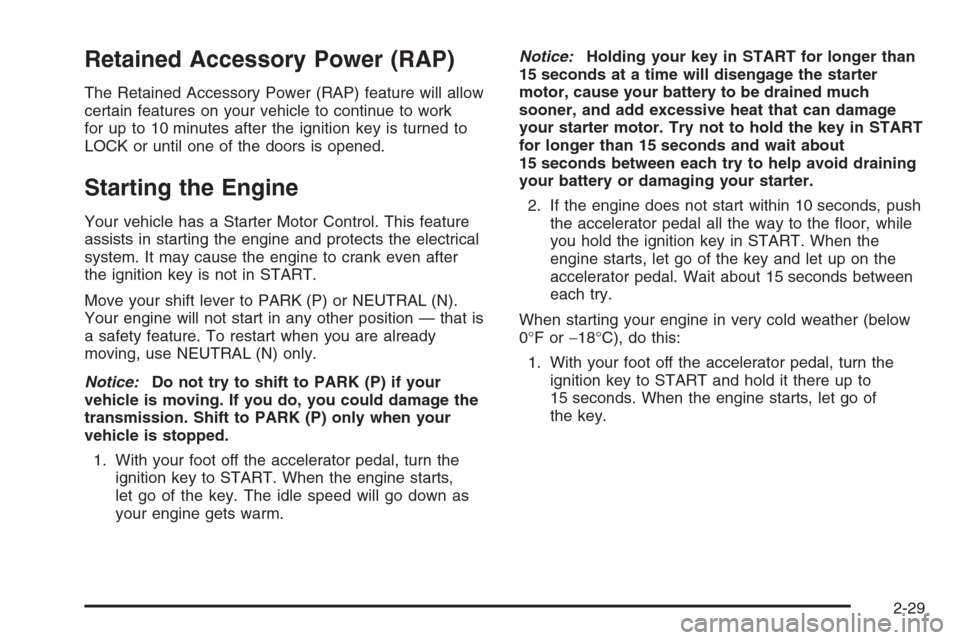 Retained Accessory Power (RAP)

The Retained Accessory Power (RAP) feature will allow certain features on your vehicle to continue to work for up to 10 minutes after the ignition key is turned to LOCK or until one of the doors is opened.

Starting the Engine

Your vehicle has a Starter Motor Control. This feature assists in starting the engine and protects the electrical system. It may cause the engine to crank even after the ignition key is not in START.

Move your shift lever to PARK (P) or NEUTRAL (N). Your engine will not start in any other position — that is a safety feature. To restart when you are already moving, use NEUTRAL (N) only.

Notice: Do not try to shift to PARK (P) if your vehicle is moving. If you do, you could damage the transmission. Shift to PARK (P) only when your vehicle is stopped.

1. With your foot off the accelerator pedal, turn the ignition key to START. When the engine starts, let go of the key. The idle speed will go down as your engine gets warm.

Notice: Holding your key in START for longer than 15 seconds at a time will disengage the starter motor, cause your battery to be drained much sooner, and add excessive heat that can damage your starter motor. Try not to hold the key in START for longer than 15 seconds and wait about 15 seconds between each try to help avoid draining your battery or damaging your starter.

2. If the engine does not start within 10 seconds, push the accelerator pedal all the way to the floor, while you hold the ignition key in START. When the engine starts, let go of the key and let up on the accelerator pedal. Wait about 15 seconds between each try.

When starting your engine in very cold weather (below 0°F or −18°C), do this:

1. With your foot off the accelerator pedal, turn the ignition key to START and hold it there up to 15 seconds. When the engine starts, let go of the key.

2-29

carmanualsonline.info